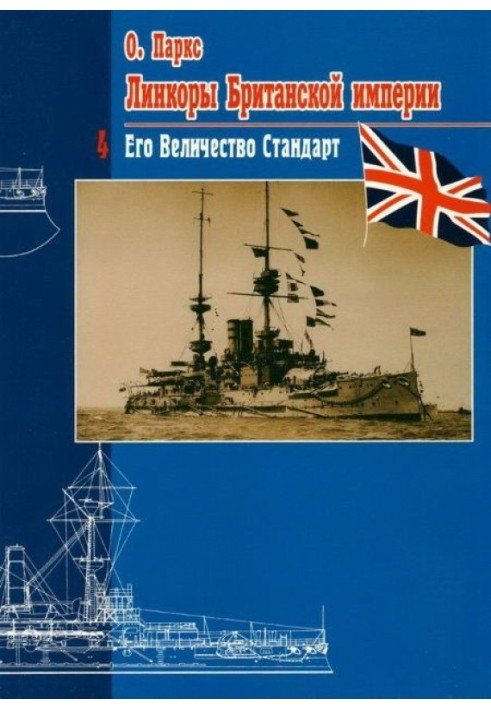 О. Паркс

Линкоры Британской империи

4 Его Величество Стандарт